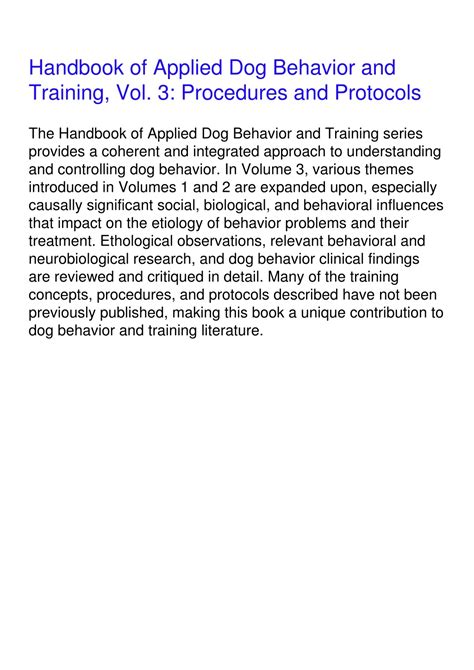 Handbook of Applied Dog Behavior and Training, Vol. 3: Procedures and Protocols

The Handbook of Applied Dog Behavior and Training series provides a coherent and integrated approach to understanding and controlling dog behavior. In Volume 3, various themes introduced in Volumes 1 and 2 are expanded upon, especially causally significant social, biological, and behavioral influences that impact on the etiology of behavior problems and their treatment. Ethological observations, relevant behavioral and neurobiological research, and dog behavior clinical findings are reviewed and critiqued in detail. Many of the training concepts, procedures, and protocols described have not been previously published, making this book a unique contribution to dog behavior and training literature.